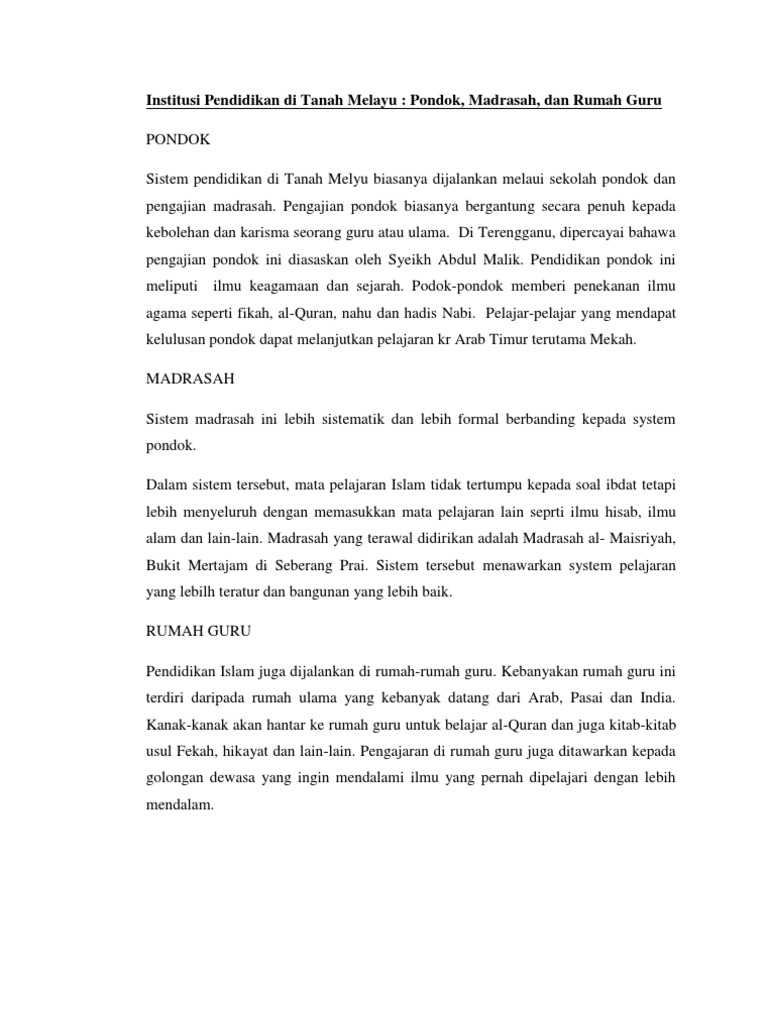 Institusi Pendidikan di Tanah Melayu : Pondok, Madrasah, dan Rumah Guru

PONDOK

Sistem pendidikan di Tanah Melyu biasanya dijalankan melaui sekolah pondok dan pengajian madrasah. Pengajian pondok biasanya bergantung secara penuh kepada kebolehan dan karisma seorang guru atau ulama. Di Terengganu, dipercayai bahawa pengajian pondok ini diasaskan oleh Syeikh Abdul Malik. Pendidikan pondok ini meliputi ilmu keagamaan dan sejarah. Podok-pondok memberi penekanan ilmu agama seperti fikah, al-Quran, nahu dan hadis Nabi. Pelajar-pelajar yang mendapat kelulusan pondok dapat melanjutkan pelajaran kr Arab Timur terutama Mekah.

MADRASAH

Sistem madrasah ini lebih sistematik dan lebih formal berbanding kepada system pondok.

Dalam sistem tersebut, mata pelajaran Islam tidak tertumpu kepada soal ibdat tetapi lebih menyeluruh dengan memasukkan mata pelajaran lain seprti ilmu hisab, ilmu alam dan lain-lain. Madrasah yang terawal didirikan adalah Madrasah al- Maisriyah, Bukit Mertajam di Seberang Prai. Sistem tersebut menawarkan system pelajaran yang lebilh teratur dan bangunan yang lebih baik.

RUMAH GURU

Pendidikan Islam juga dijalankan di rumah-rumah guru. Kebanyakan rumah guru ini terdiri daripada rumah ulama yang kebanyak datang dari Arab, Pasai dan India. Kanak-kanak akan hantar ke rumah guru untuk belajar al-Quran dan juga kitab-kitab usul Fekah, hikayat dan lain-lain. Pengajaran di rumah guru juga ditawarkan kepada golongan dewasa yang ingin mendalami ilmu yang pernah dipelajari dengan lebih mendalam.